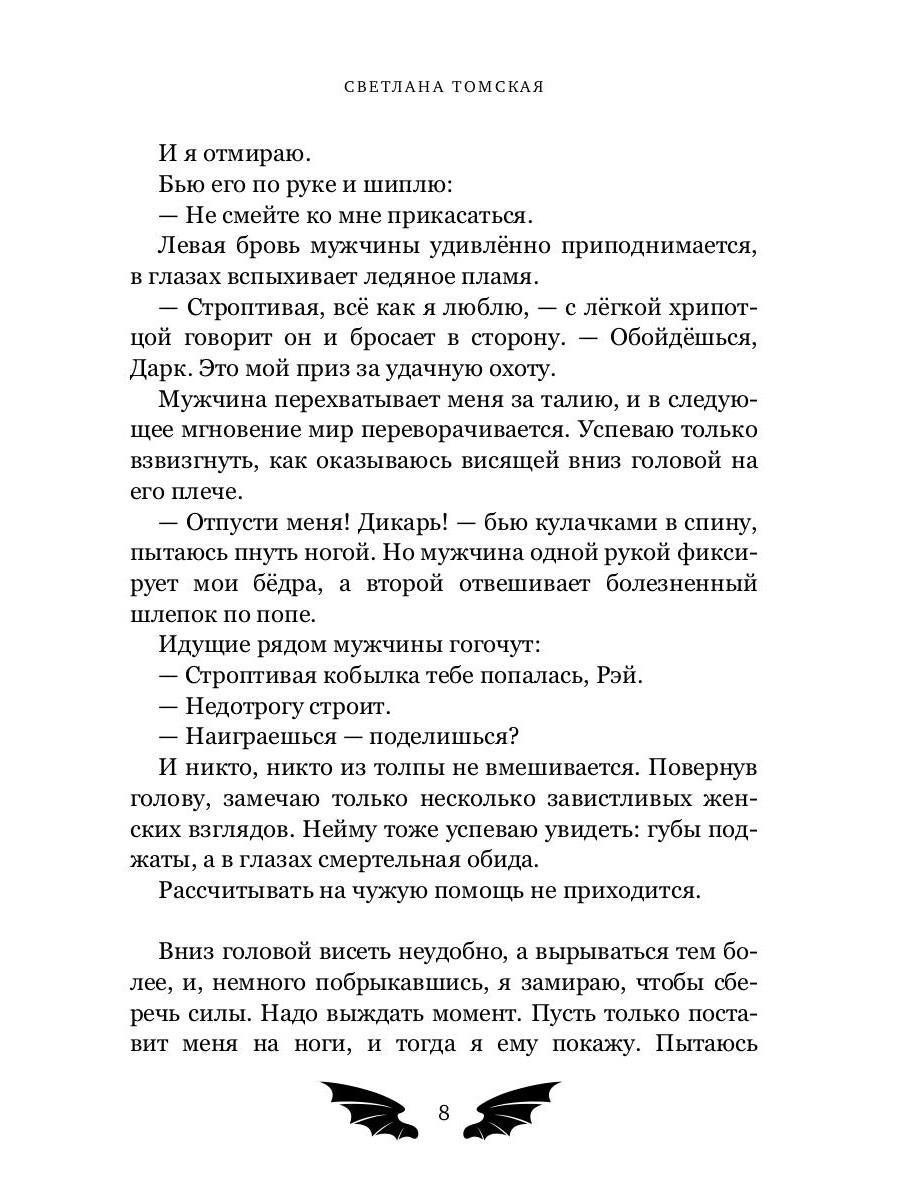 СВЕТЛАНА ТОМСКАЯ

И я отмираю.

Бью его по руке и шиплю:

— Не смейте ко мне прикасаться.

Левая бровь мужчины удивлённо приподнимается, в глазах вспыхивает ледяное пламя.

— Строптивая, всё как я люблю, — с лёгкой хрипотцой говорит он и бросает в сторону. — Обойдёшься, Дарк. Это мой приз за удачную охоту.

Мужчина перехватывает меня за талию, и в следующее мгновение мир переворачивается. Успеваю только взвизгнуть, как оказываюсь висящей вниз головой на его плече.

— Отпусти меня! Дикарь! — бью кулачками в спину, пытаюсь пнуть ногой. Но мужчина одной рукой фиксирует мои бёдра, а второй отвешивает болезненный шлепок по попе.

Идущие рядом мужчины гогочут:

— Строптивая кобылка тебе попалась, Рэй.

— Недотрогу строит.

— Наиграешься — поделишься?

И никто, никто из толпы не вмешивается. Повернув голову, замечаю только несколько завистливых женских взглядов. Нейму тоже успеваю увидеть: губы поджаты, а в глазах смертельная обида.

Рассчитывать на чужую помощь не приходится.

Вниз головой висеть неудобно, а вырываться тем более, и, немного побрыкавшись, я замираю, чтобы сберечь силы. Надо выждать момент. Пусть только поставит меня на ноги, и тогда я ему покажу. Пытаюсь

8